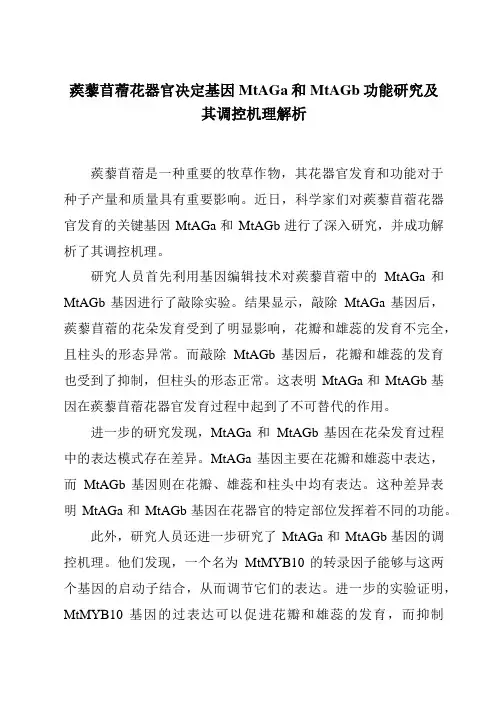 蒺藜苜蓿花器官决定基因 MtAGa 和 MtAGb 功能研究及其调控机理解析

蒺藜苜蓿是一种重要的牧草作物，其花器官发育和功能对于种子产量和质量具有重要影响。近日，科学家们对蒺藜苜蓿花器官发育的关键基因 MtAGa 和 MtAGb 进行了深入研究，并成功解析了其调控机理。

研究人员首先利用基因编辑技术对蒺藜苜蓿中的 MtAGa 和 MtAGb 基因进行了敲除实验。结果显示，敲除 MtAGa 基因后，蒺藜苜蓿的花朵发育受到了明显影响，花瓣和雄蕊的发育不完全，且柱头的形态异常。而敲除 MtAGb 基因后，花瓣和雄蕊的发育也受到了抑制，但柱头的形态正常。这表明 MtAGa 和 MtAGb 基因在蒺藜苜蓿花器官发育过程中起到了不可替代的作用。

进一步的研究发现，MtAGa 和 MtAGb 基因在花朵发育过程中的表达模式存在差异。MtAGa 基因主要在花瓣和雄蕊中表达，而 MtAGb 基因则在花瓣、雄蕊和柱头中均有表达。这种差异表明 MtAGa 和 MtAGb 基因在花器官的特定部位发挥着不同的功能。

此外，研究人员还进一步研究了 MtAGa 和 MtAGb 基因的调控机理。他们发现，一个名为 MtMYB10 的转录因子能够与这两个基因的启动子结合，从而调节它们的表达。进一步的实验证明，MtMYB10 基因的过表达可以促进花瓣和雄蕊的发育，而抑制